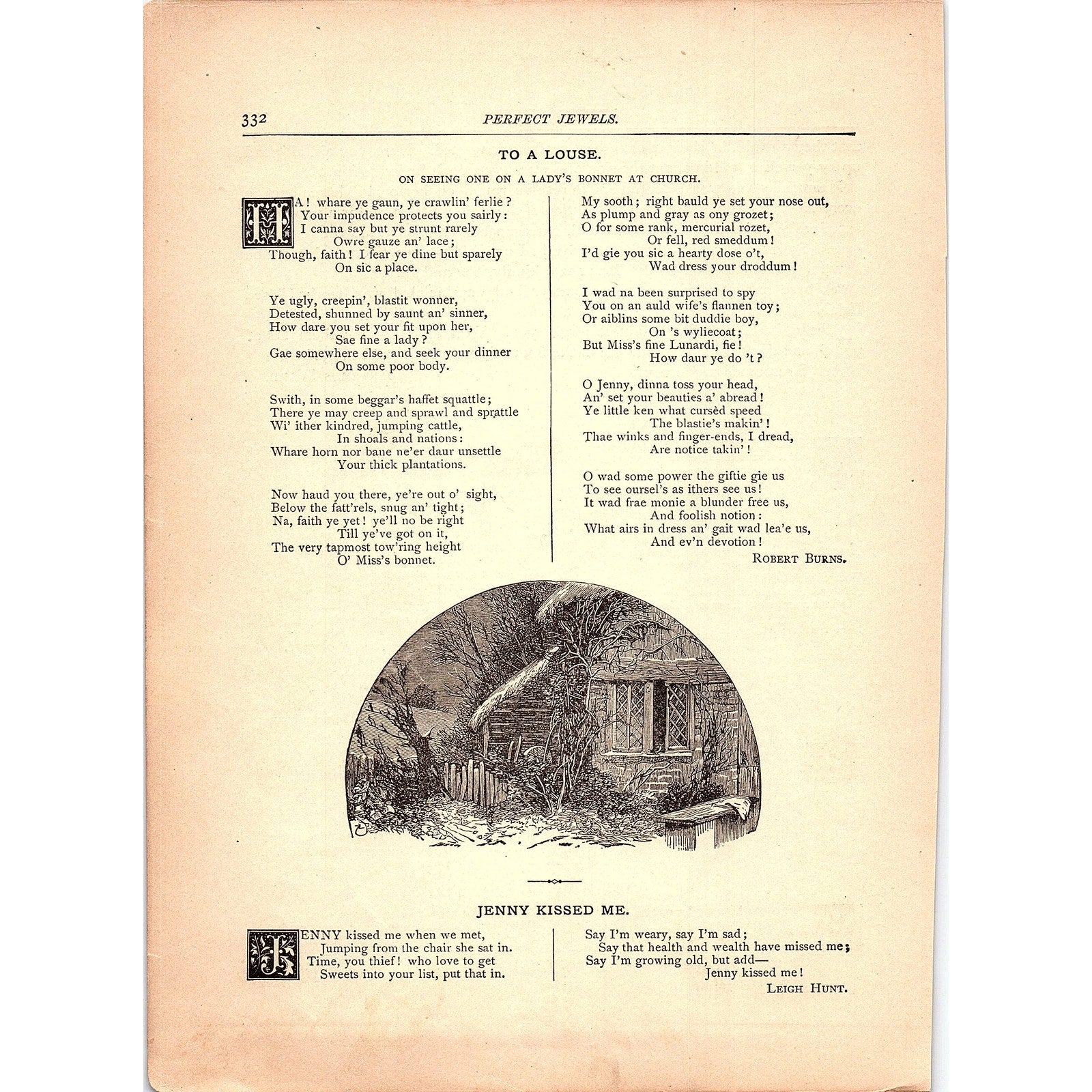 332 PERFECT JEWELS.

TO A LOUSE.

ON SEEING ONE ON A LADY'S BONNET AT CHURCH.

HA! whare ye gaun, ye crawlin' ferlie?
Your impudence protects you sairly:
I canna say but ye strunt rarely
Owre gauze an' lace;
Though, faith! I fear ye dine but sparely
On sic a place.

Ye ugly, creepin', blastit wonner,
Detested, shunned by saunt an' sinner,
How dare you set your fit upon her,
Sae fine a lady?
Gae somewhere else, and seek your dinner
On some poor body.

Swith, in some beggar's haffet squattle;
There ye may creep and sprawl and sprattle
Wi' ither kindred, jumping cattle,
In shoals and nations:
Whare horn nor bane ne'er daur unsettle
Your thick plantations.

Now haud you there, ye're out o' sight,
Below the fatt'rels, snug an' tight;
Na, faith ye yet! ye'll no be right
Till ye've got on it,
The very tapmost tow'ring height
O' Miss's bonnet.

My sooth; right bauld ye set your nose out,
As plump and gray as ony grozet;
O for some rank, mercurial rozet,
Or fell, red smeddum!
I'd gie you sic a hearty dose o't,
Wad dress your droddum!

I wad na been surprised to spy
You on an auld wife's flannen toy;
Or aiblins some bit duddie boy,
On 's wyliecoat;
But Miss's fine Lunardi, fie!
How daur ye do 't?

O Jenny, dinna toss your head,
An' set your beauties a' abread!
Ye little ken what cursèd speed
The blastie's makin'!
Thae winks and finger-ends, I dread,
Are notice takin'!

O wad some power the giftie gie us
To see oursel's as ithers see us!
It wad frae monie a blunder free us,
And foolish notion:
What airs in dress an' gait wad lea'e us,
And ev'n devotion!

ROBERT BURNS.

JENNY KISSED ME.

JENNY kissed me when we met,
Jumping from the chair she sat in.
Time, you thief! who love to get
Sweets into your list, put that in.

Say I'm weary, say I'm sad;
Say that health and wealth have missed me;
Say I'm growing old, but add—
Jenny kissed me!

LEIGH HUNT.